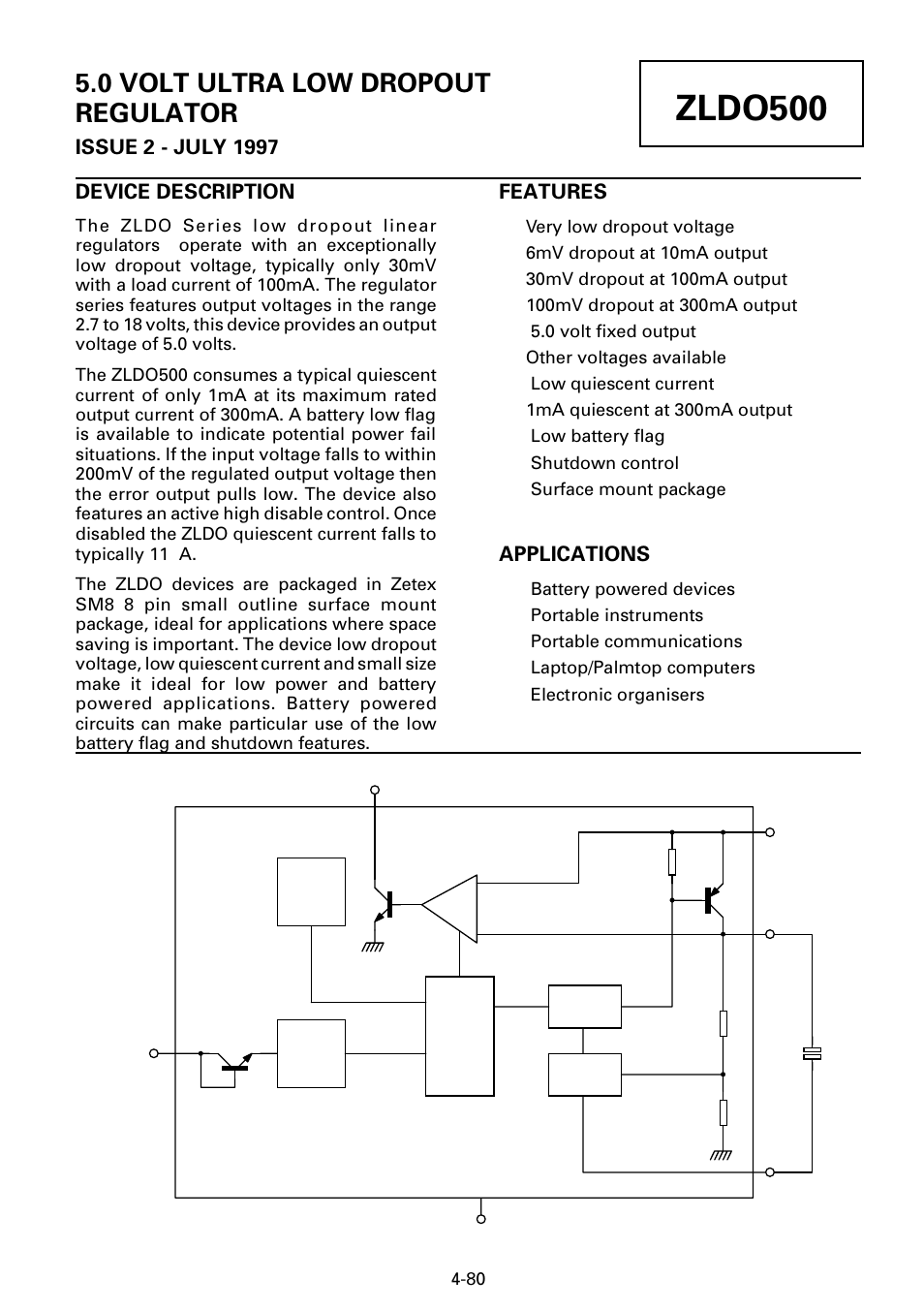 5.0 VOLT ULTRA LOW DROPOUT REGULATOR

ISSUE 2 - JULY 1997

ZLDO500

DEVICE DESCRIPTION

The ZLDO Series low dropout linear regulators operate with an exceptionally low dropout voltage, typically only 30mV with a load current of 100mA. The regulator series features output voltages in the range 2.7 to 18 volts, this device provides an output voltage of 5.0 volts.

The ZLDO500 consumes a typical quiescent current of only 1mA at its maximum rated output current of 300mA. A battery low flag is available to indicate potential power fail situations. If the input voltage falls to within 200mV of the regulated output voltage then the error output pulls low. The device also features an active high disable control. Once disabled the ZLDO quiescent current falls to typically 11 A.

The ZLDO devices are packaged in Zetex SM8 8 pin small outline surface mount package, ideal for applications where space saving is important. The device low dropout voltage, low quiescent current and small size make it ideal for low power and battery powered applications. Battery powered circuits can make particular use of the low battery flag and shutdown features.

FEATURES

Very low dropout voltage
6mV dropout at 10mA output
30mV dropout at 100mA output
100mV dropout at 300mA output
5.0 volt fixed output
Other voltages available
Low quiescent current
1mA quiescent at 300mA output
Low battery flag
Shutdown control
Surface mount package

APPLICATIONS

Battery powered devices
Portable instruments
Portable communications
Laptop/Palmtop computers
Electronic organisers

4-80